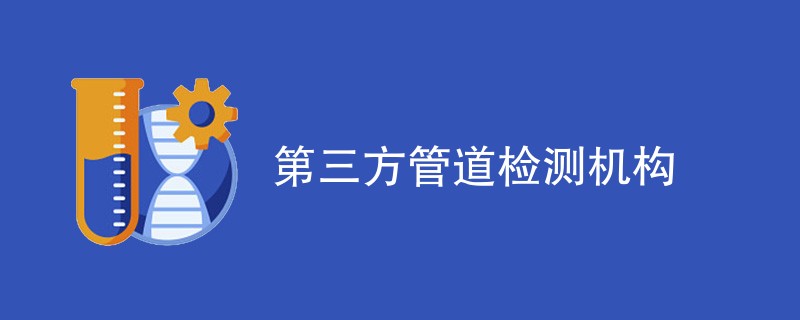 第三方管道检测机构